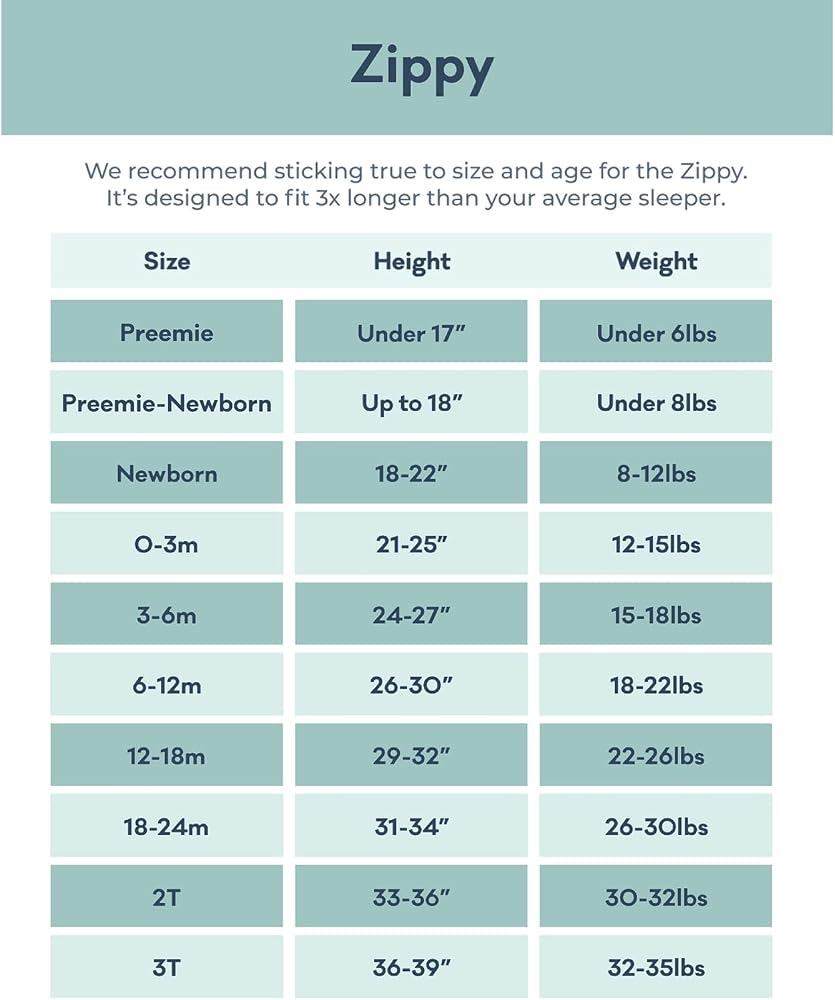 Zippy

We recommend sticking true to size and age for the Zippy. It's designed to fit 3x longer than your average sleeper.

| Size | Height | Weight |
|---|---|---|
| Preemie | Under 17" | Under 6lbs |
| Preemie-Newborn | Up to 18" | Under 8lbs |
| Newborn | 18-22" | 8-12lbs |
| 0-3m | 21-25" | 12-15lbs |
| 3-6m | 24-27" | 15-18lbs |
| 6-12m | 26-30" | 18-22lbs |
| 12-18m | 29-32" | 22-26lbs |
| 18-24m | 31-34" | 26-30lbs |
| 2T | 33-36" | 30-32lbs |
| 3T | 36-39" | 32-35lbs |